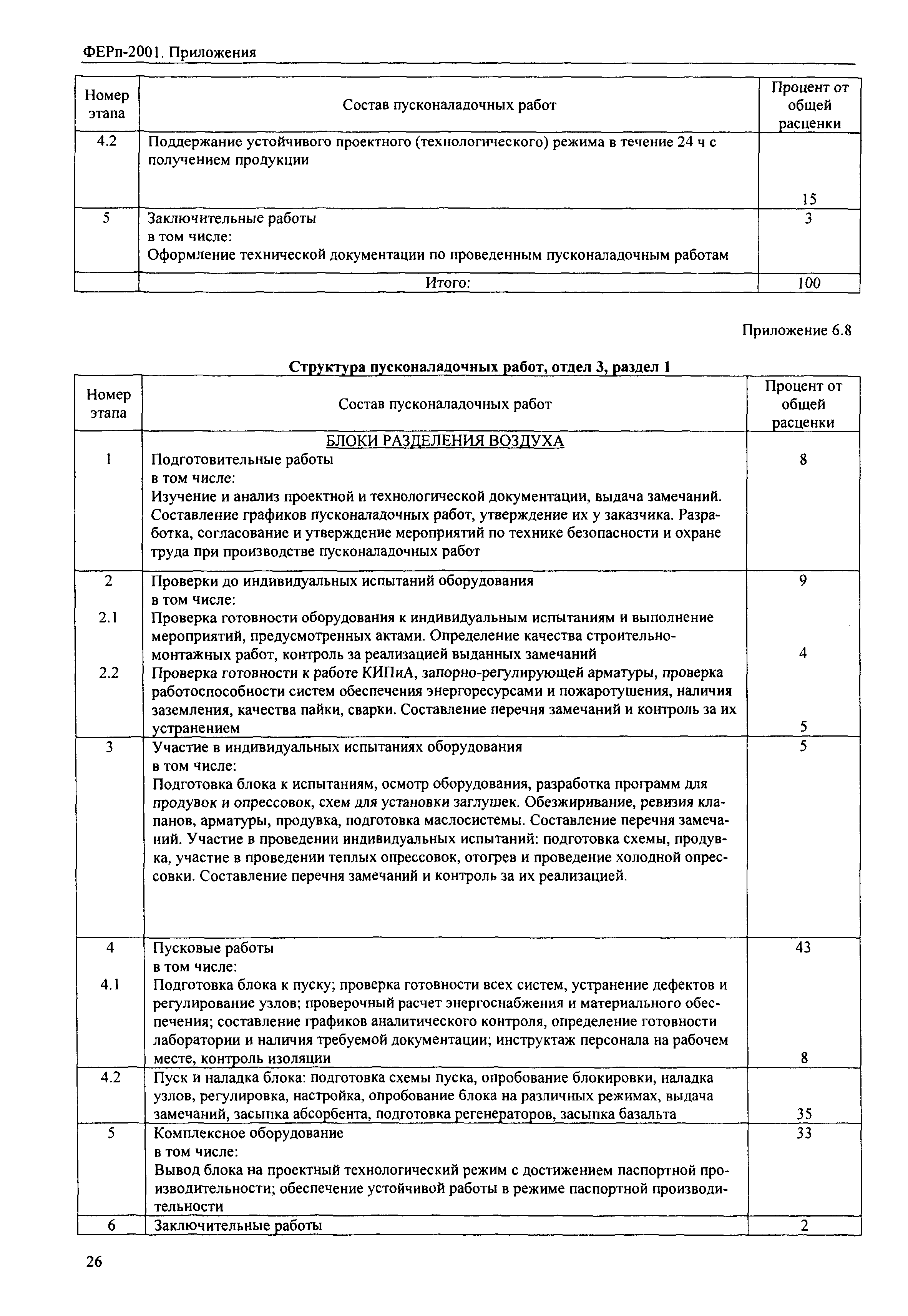 ФЕРп-2001. Приложения

| Номер этапа | Состав пусконаладочных работ | Процент от общей расценки |
|---|---|---|
| 4.2 | Поддержание устойчивого проектного (технологического) режима в течение 24 ч с получением продукции | 15 |
| 5 | Заключительные работы в том числе: Оформление технической документации по проведенным пусконаладочным работам | 3 |
| | Итого: | 100 |

Приложение 6.8

Структура пусконаладочных работ, отдел 3, раздел 1

| Номер этапа | Состав пусконаладочных работ | Процент от общей расценки |
|---|---|---|
| | БЛОКИ РАЗДЕЛЕНИЯ ВОЗДУХА | |
| 1 | Подготовительные работы в том числе: Изучение и анализ проектной и технологической документации, выдача замечаний. Составление графиков пусконаладочных работ, утверждение их у заказчика. Разработка, согласование и утверждение мероприятий по технике безопасности и охране труда при производстве пусконаладочных работ | 8 |
| 2 | Проверки до индивидуальных испытаний оборудования в том числе: | 9 |
| 2.1 | Проверка готовности оборудования к индивидуальным испытаниям и выполнение мероприятий, предусмотренных актами. Определение качества строительно-монтажных работ, контроль за реализацией выданных замечаний | 4 |
| 2.2 | Проверка готовности к работе КИПиА, запорно-регулирующей арматуры, проверка работоспособности систем обеспечения энергоресурсами и пожаротушения, наличия заземления, качества пайки, сварки. Составление перечня замечаний и контроль за их устранением | 5 |
| 3 | Участие в индивидуальных испытаниях оборудования в том числе: Подготовка блока к испытаниям, осмотр оборудования, разработка программ для продувок и опрессовок, схем для установки заглушек. Обезжиривание, ревизия клапанов, арматуры, продувка, подготовка маслосистемы. Составление перечня замечаний. Участие в проведении индивидуальных испытаний: подготовка схемы, продувка, участие в проведении теплых опрессовок, отогрев и проведение холодной опрессовки. Составление перечня замечаний и контроль за их реализацией. | 5 |
| 4 | Пусковые работы в том числе: | 43 |
| 4.1 | Подготовка блока к пуску; проверка готовности всех систем, устранение дефектов и регулирование узлов; проверочный расчет энергоснабжения и материального обеспечения; составление графиков аналитического контроля, определение готовности лаборатории и наличия требуемой документации; инструктаж персонала на рабочем месте, контроль изоляции | 8 |
| 4.2 | Пуск и наладка блока: подготовка схемы пуска, опробование блокировки, наладка узлов, регулировка, настройка, опробование блока на различных режимах, выдача замечаний, засыпка абсорбента, подготовка регенераторов, засыпка базальта | 35 |
| 5 | Комплексное оборудование в том числе: Вывод блока на проектный технологический режим с достижением паспортной производительности; обеспечение устойчивой работы в режиме паспортной производительности | 33 |
| 6 | Заключительные работы | 2 |

26